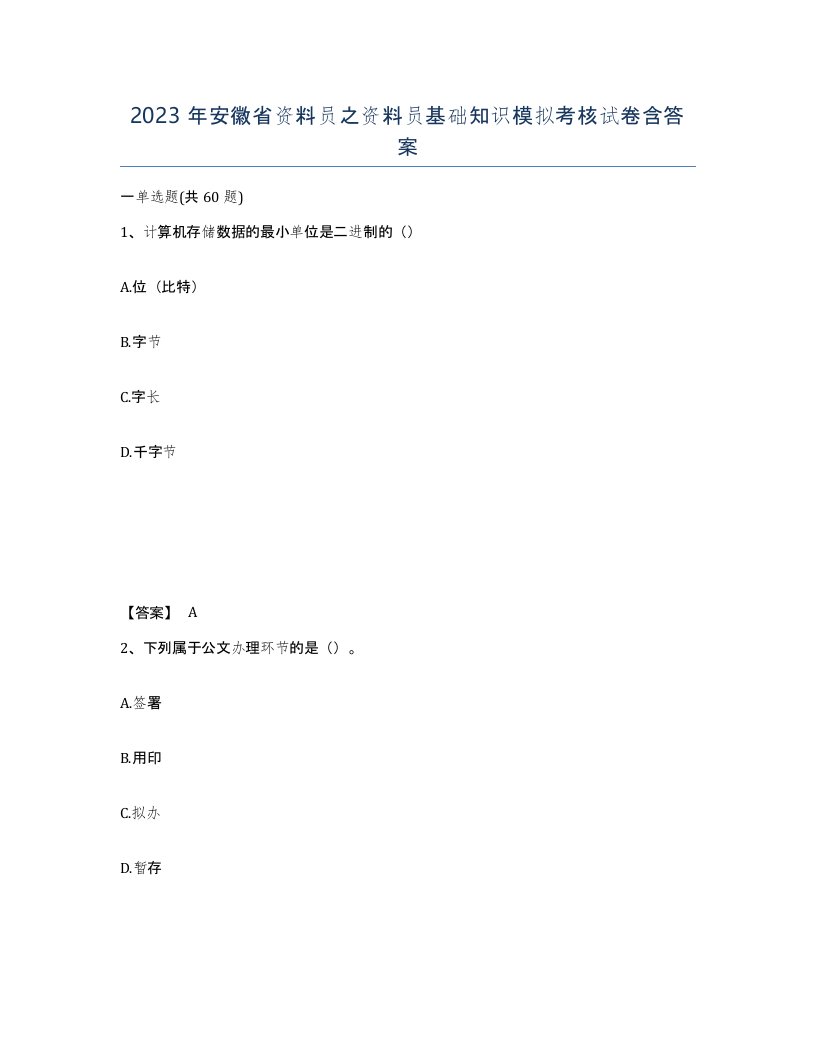 2023 年安徽省资料员之资料员基础知识模拟考核试卷含答案

一单选题(共 60 题)

1、计算机存储数据的最小单位是二进制的（）

A.位（比特）

B.字节

C.字长

D.千字节

【答案】 A

2、下列属于公文办理环节的是（）。

A.签署

B.用印

C.拟办

D.暂存